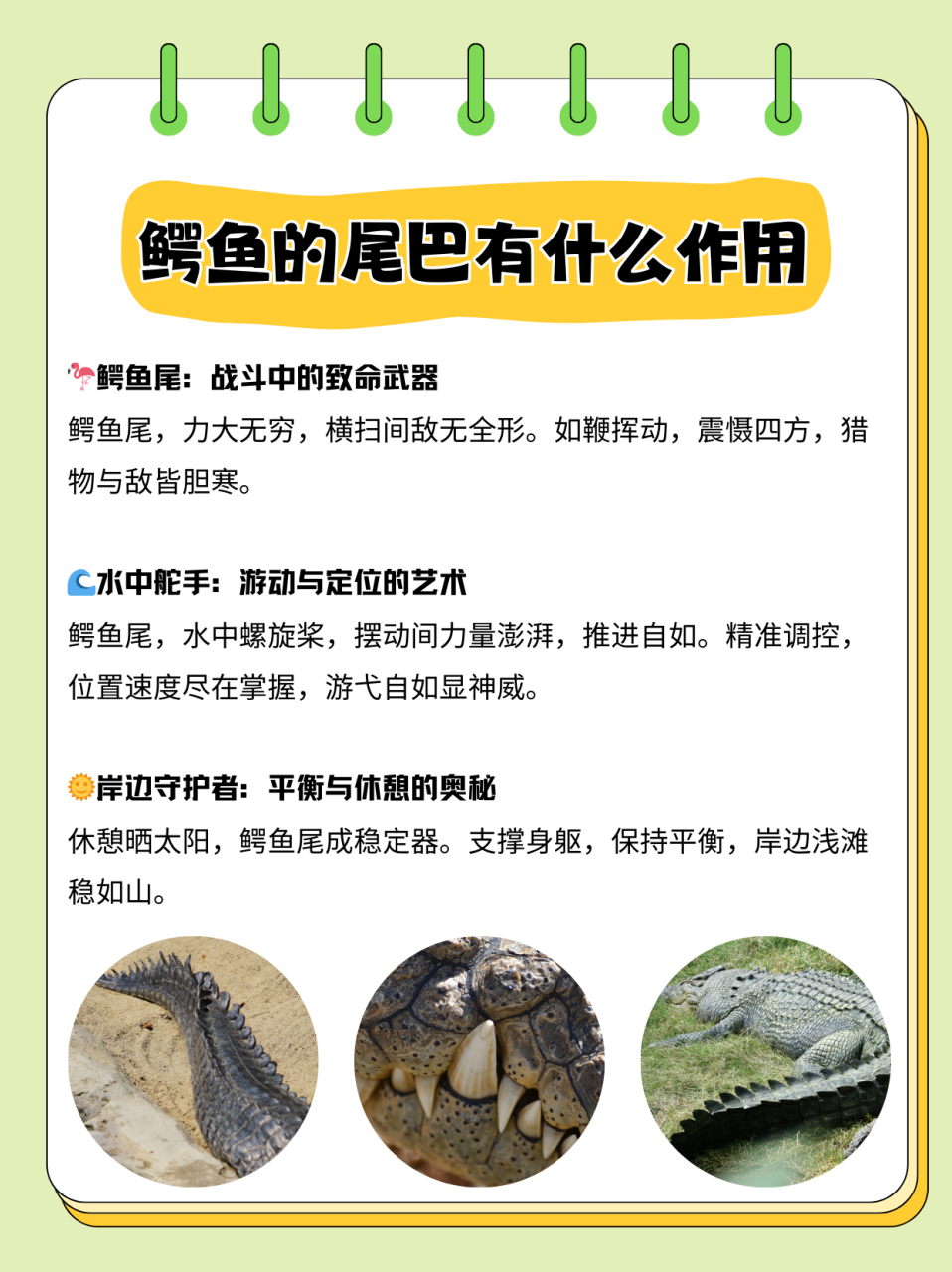 鳄鱼的尾巴有什么作用

🦩鳄鱼尾：战斗中的致命武器
鳄鱼尾，力大无穷，横扫间敌无全形。如鞭挥动，震慑四方，猎物与敌皆胆寒。

🌊水中舵手：游动与定位的艺术
鳄鱼尾，水中螺旋桨，摆动间力量澎湃，推进自如。精准调控，位置速度尽在掌握，游弋自如显神威。

🌞岸边守护者：平衡与休憩的奥秘
休憩晒太阳，鳄鱼尾成稳定器。支撑身躯，保持平衡，岸边浅滩稳如山。